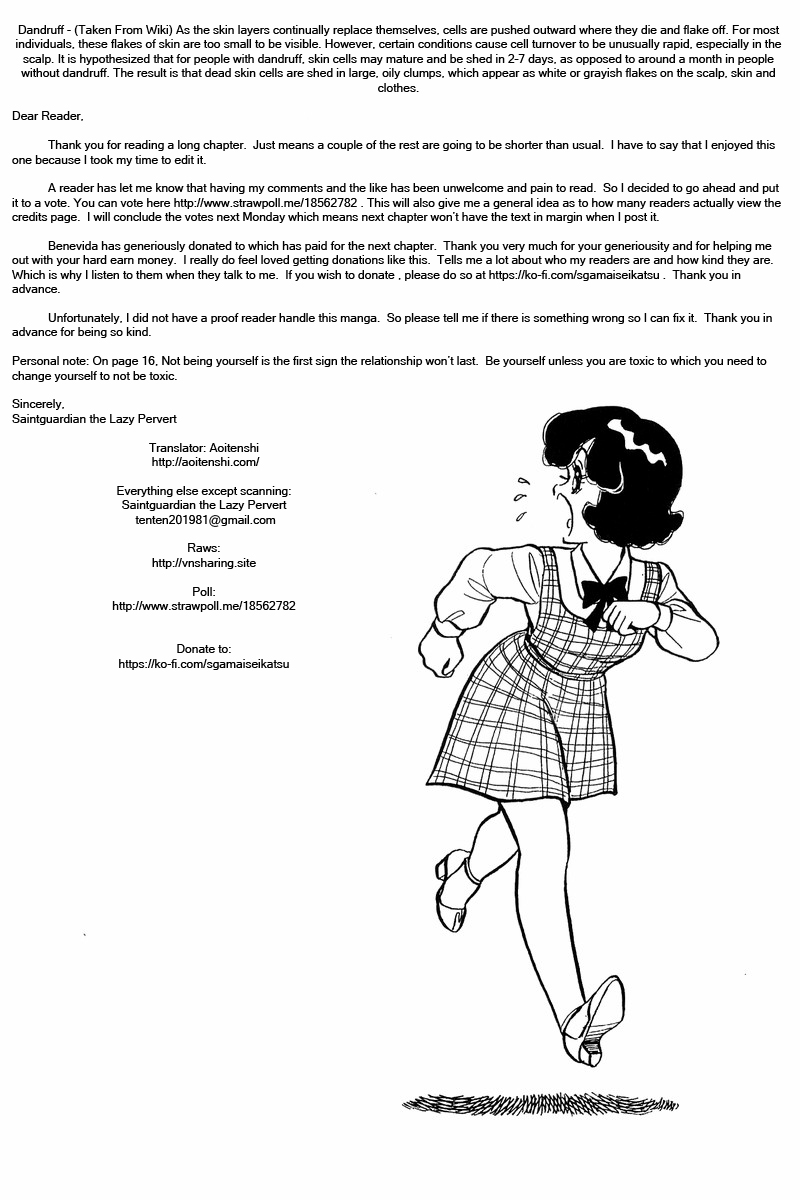 Dandruff - (Taken From Wiki) As the skin layers continually replace themselves, cells are pushed outward where they die and flake off. For most individuals, these flakes of skin are too small to be visible. However, certain conditions cause cell turnover to be unusually rapid, especially in the scalp. It is hypothesized that for people with dandruff, skin cells may mature and be shed in 2-7 days, as opposed to around a month in people without dandruff. The result is that dead skin cells are shed in large, oily clumps, which appear as white or grayish flakes on the scalp, skin and clothes.

Dear Reader,

Thank you for reading a long chapter. Just means a couple of the rest are going to be shorter than usual. I have to say that I enjoyed this one because I took my time to edit it.

A reader has let me know that having my comments and the like has been unwelcome and pain to read. So I decided to go ahead and put it to a vote. You can vote here http://www.strawpoll.me/18562782 . This will also give me a general idea as to how many readers actually view the credits page. I will conclude the votes next Monday which means next chapter won't have the text in margin when I post it.

Benevida has generiously donated to which has paid for the next chapter. Thank you very much for your generiousity and for helping me out with your hard earn money. I really do feel loved getting donations like this. Tells me a lot about who my readers are and how kind they are. Which is why I listen to them when they talk to me. If you wish to donate , please do so at https://ko-fi.com/sgamaiseikatsu . Thank you in advance.

Unfortunately, I did not have a proof reader handle this manga. So please tell me if there is something wrong so I can fix it. Thank you in advance for being so kind.

Personal note: On page 16, Not being yourself is the first sign the relationship won't last. Be yourself unless you are toxic to which you need to change yourself to not be toxic.

Sincerely,
Saintguardian the Lazy Pervert

Translator: Aoitenshi
http://aoitenshi.com/

Everything else except scanning:
Saintguardian the Lazy Pervert
tenten201981@gmail.com

Raws:
http://vnsharing.site

Poll:
http://www.strawpoll.me/18562782

Donate to:
https://ko-fi.com/sgamaiseikatsu